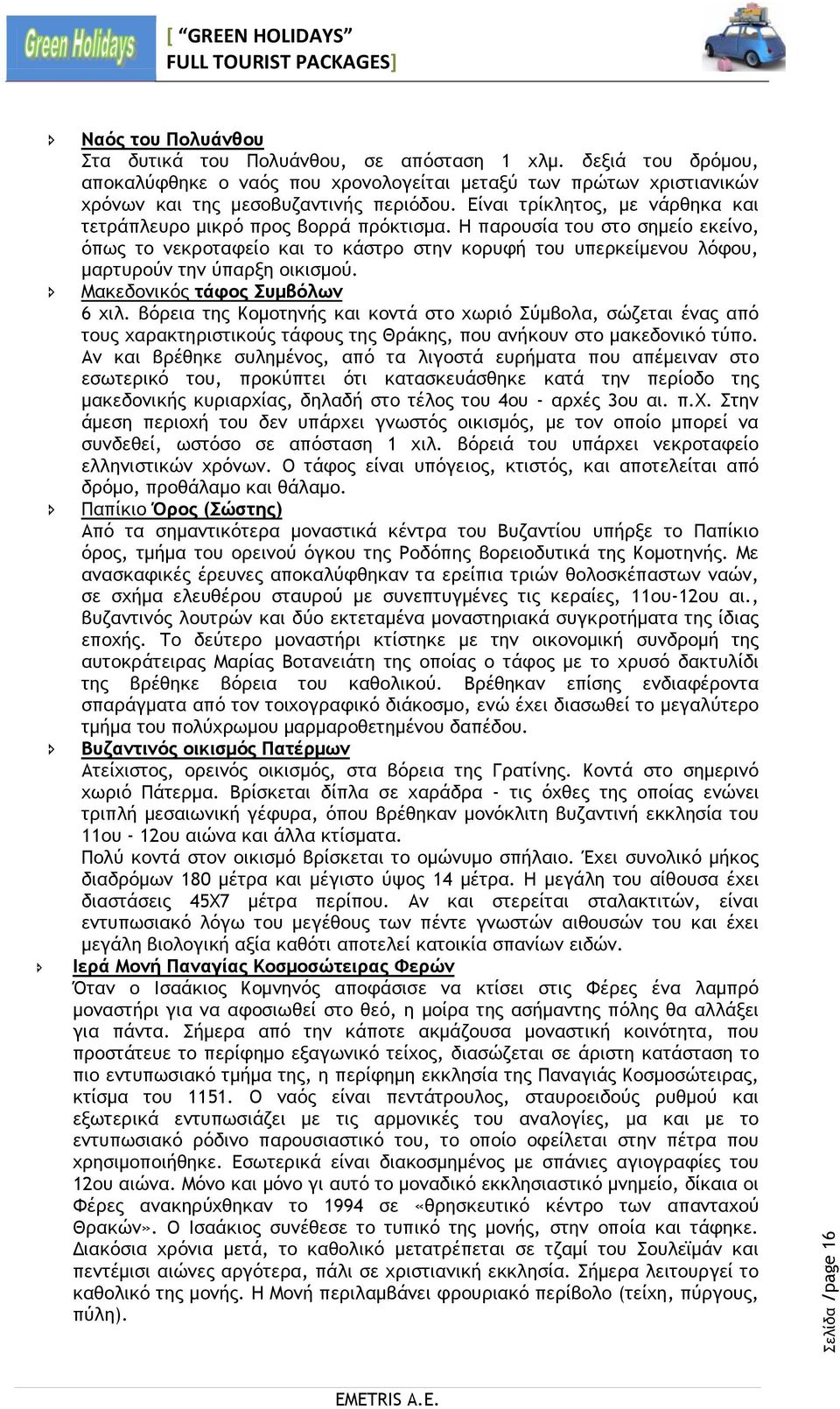 Green Holidays

[ “GREEN HOLIDAYS” FULL TOURIST PACKAGES]

Ναός του Πολυάνθου
Στα δυτικά του Πολυάνθου, σε απόσταση 1 χλμ. δεξιά του δρόμου, αποκαλύφθηκε ο ναός που χρονολογείται μεταξύ των πρώτων χριστιανικών χρόνων και της μεσοβυζαντινής περιόδου. Είναι τρίκλητος, με νάρθηκα και τετράπλευρο μικρό προς βορρά πρόκτισμα. Η παρουσία του στο σημείο εκείνο, όπως το νεκροταφείο και το κάστρο στην κορυφή του υπερκείμενου λόφου, μαρτυρούν την ύπαρξη οικισμού.

Μακεδονικός τάφος Συμβόλων
6 χιλ. βόρεια της Κομοτηνής και κοντά στο χωριό Σύμβολα, σώζεται ένας από τους χαρακτηριστικούς τάφους της Θράκης, που ανήκουν στο μακεδονικό τύπο. Αν και βρέθηκε συλημένος, από τα λιγοστά ευρήματα που απέμειναν στο εσωτερικό του, προκύπτει ότι κατασκευάσθηκε κατά την περίοδο της μακεδονικής κυριαρχίας, δηλαδή στο τέλος του 4ου - αρχές 3ου αι. π.Χ. Στην άμεση περιοχή του δεν υπάρχει γνωστός οικισμός, με τον οποίο μπορεί να συνδεθεί, ωστόσο σε απόσταση 1 χιλ. βόρειά του υπάρχει νεκροταφείο ελληνιστικών χρόνων. Ο τάφος είναι υπόγειος, κτιστός, και αποτελείται από δρόμο, προθάλαμο και θάλαμο.

Παπίκιο Όρος (Σώστης)
Από τα σημαντικότερα μοναστικά κέντρα του Βυζαντίου υπήρξε το Παπίκιο όρος, τμήμα του ορεινού όγκου της Ροδόπης βορειοδυτικά της Κομοτηνής. Με ανασκαφικές έρευνες αποκαλύφθηκαν τα ερείπια τριών θολοσκέπαστων ναών, σε σχήμα ελευθέρου σταυρού με συνεπτυγμένες τις κεραίες, 11ου-12ου αι., βυζαντινός λουτρών και δύο εκτεταμένα μοναστηριακά συγκροτήματα της ίδιας εποχής. Το δεύτερο μοναστήρι κτίστηκε με την οικονομική συνδρομή της αυτοκράτειρας Μαρίας Βοτανειάτη της οποίας ο τάφος με το χρυσό δακτυλίδι της βρέθηκε βόρεια του καθολικού. Βρέθηκαν επίσης ενδιαφέροντα σπαράγματα από τον τοιχογραφικό διάκοσμο, ενώ έχει διασωθεί το μεγαλύτερο τμήμα του πολύχρωμου μαρμαροθετημένου δαπέδου.

Βυζαντινός οικισμός Πατέρμων
Ατείχιστος, ορεινός οικισμός, στα βόρεια της Γρατίνης. Κοντά στο σημερινό χωριό Πάτερμα. Βρίσκεται δίπλα σε χαράδρα - τις όχθες της οποίας ενώνει τριπλή μεσαιωνική γέφυρα, όπου βρέθηκαν μονόκλιτη βυζαντινή εκκλησία του 11ου - 12ου αιώνα και άλλα κτίσματα.
Πολύ κοντά στον οικισμό βρίσκεται το ομώνυμο σπήλαιο. Έχει συνολικό μήκος διαδρόμων 180 μέτρα και μέγιστο ύψος 14 μέτρα. Η μεγάλη του αίθουσα έχει διαστάσεις 45Χ7 μέτρα περίπου. Αν και στερείται σταλακτιτών, είναι εντυπωσιακό λόγω του μεγέθους των πέντε γνωστών αιθουσών του και έχει μεγάλη βιολογική αξία καθότι αποτελεί κατοικία σπανίων ειδών.

Ιερά Μονή Παναγίας Κοσμοσώτειρας Φερών
Όταν ο Ισαάκιος Κομνηνός αποφάσισε να κτίσει στις Φέρες ένα λαμπρό μοναστήρι για να αφοσιωθεί στο θεό, η μοίρα της ασήμαντης πόλης θα αλλάξει για πάντα. Σήμερα από την κάποτε ακμάζουσα μοναστική κοινότητα, που προστάτευε το περίφημο εξαγωνικό τείχος, διασώζεται σε άριστη κατάσταση το πιο εντυπωσιακό τμήμα της, η περίφημη εκκλησία της Παναγιάς Κοσμοσώτειρας, κτίσμα του 1151. Ο ναός είναι πεντάτρουλος, σταυροειδούς ρυθμού και εξωτερικά εντυπωσιάζει με τις αρμονικές του αναλογίες, μα και με το εντυπωσιακό ρόδινο παρουσιαστικό του, το οποίο οφείλεται στην πέτρα που χρησιμοποιήθηκε. Εσωτερικά είναι διακοσμημένος με σπάνιες αγιογραφίες του 12ου αιώνα. Μόνο και μόνο γι αυτό το μοναδικό εκκλησιαστικό μνημείο, δίκαια οι Φέρες ανακηρύχθηκαν το 1994 σε «θρησκευτικό κέντρο των απανταχού Θρακών». Ο Ισαάκιος συνέθεσε το τυπικό της μονής, στην οποία και τάφηκε. Διακόσια χρόνια μετά, το καθολικό μετατρέπεται σε τζαμί του Σουλεϊμάν και πεντέμισι αιώνες αργότερα, πάλι σε χριστιανική εκκλησία. Σήμερα λειτουργεί το καθολικό της μονής. Η Μονή περιλαμβάνει φρουριακό περίβολο (τείχη, πύργους, πύλη).

Σελίδα /page 16

EMETRIS A.E.